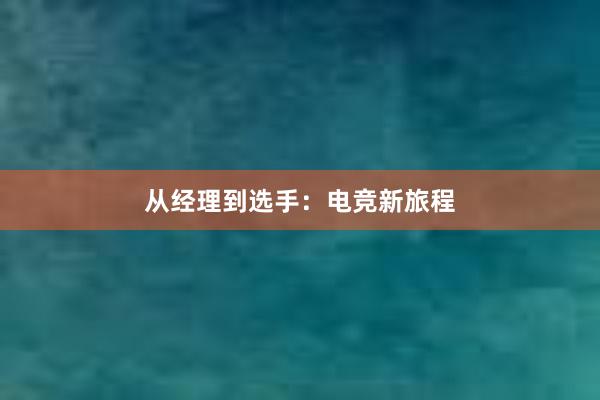 从经理到选手：电竞新旅程